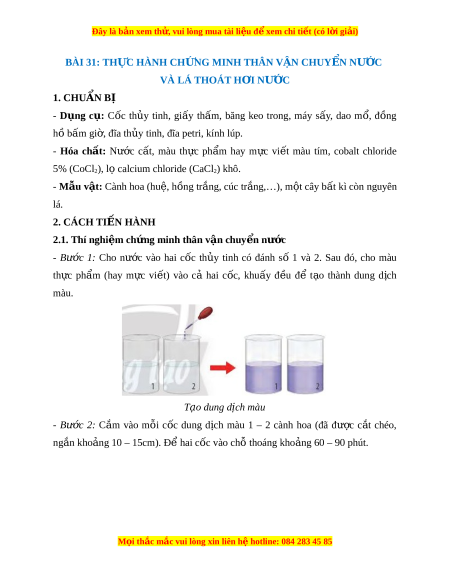 Đây là bản xem thử, vui lòng mua tài liệu để xem chi tiết (có lời giải)

BÀI 31: THỰC HÀNH CHỨNG MINH THÂN VẬN CHUYỂN NƯỚC VÀ LÁ THOÁT HƠI NƯỚC

1. CHUẨN BỊ

- Dụng cụ: Cốc thủy tinh, giấy thấm, băng keo trong, máy sấy, dao mổ, đồng hồ bấm giờ, đĩa thủy tinh, đĩa petri, kính lúp.

- Hóa chất: Nước cất, màu thực phẩm hay mực viết màu tím, cobalt chloride 5% ($CoCl_2$), lọ calcium chloride ($CaCl_2$) khô.

- Mẫu vật: Cành hoa (huệ, hồng trắng, cúc trắng,…), một cây bất kì còn nguyên lá.

2. CÁCH TIẾN HÀNH

2.1. Thí nghiệm chứng minh thân vận chuyển nước

- Bước 1: Cho nước vào hai cốc thủy tinh có đánh số 1 và 2. Sau đó, cho màu thực phẩm (hay mực viết) vào cả hai cốc, khuấy đều để tạo thành dung dịch màu.

1 2 1 2

Tạo dung dịch màu

- Bước 2: Cắm vào mỗi cốc dung dịch màu 1 – 2 cành hoa (đã được cắt chéo, ngắn khoảng 10 – 15cm). Để hai cốc vào chỗ thoáng khoảng 60 – 90 phút.

Mọi thắc mắc vui lòng xin liên hệ hotline: 084 283 45 85